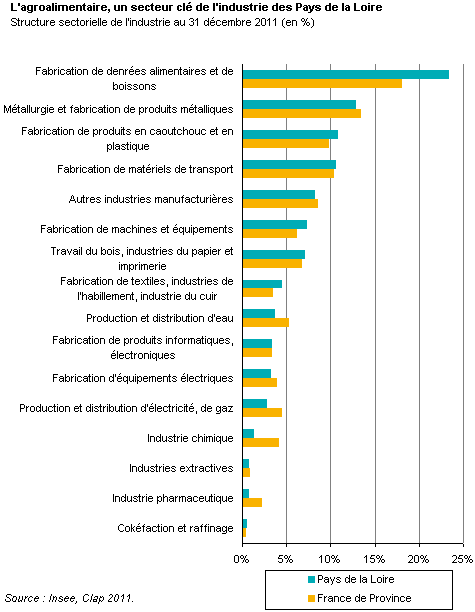 L'agroalimentaire, un secteur clé de l'industrie des Pays de la Loire
Structure sectorielle de l'industrie au 31 décembre 2011 (en %)

Fabrication de denrées alimentaires et de boissons
Métallurgie et fabrication de produits métalliques
Fabrication de produits en caoutchouc et en plastique
Fabrication de matériels de transport
Autres industries manufacturières
Fabrication de machines et équipements
Travail du bois, industries du papier et imprimerie
Fabrication de textiles, industries de l'habillement, industrie du cuir
Production et distribution d'eau
Fabrication de produits informatiques, électroniques
Fabrication d'équipements électriques
Production et distribution d'électricité, de gaz
Industrie chimique
Industries extractives
Industrie pharmaceutique
Cokéfaction et raffinage

0% 5% 10% 15% 20% 25%

Pays de la Loire
France de Province

Source : Insee, Clap 2011.